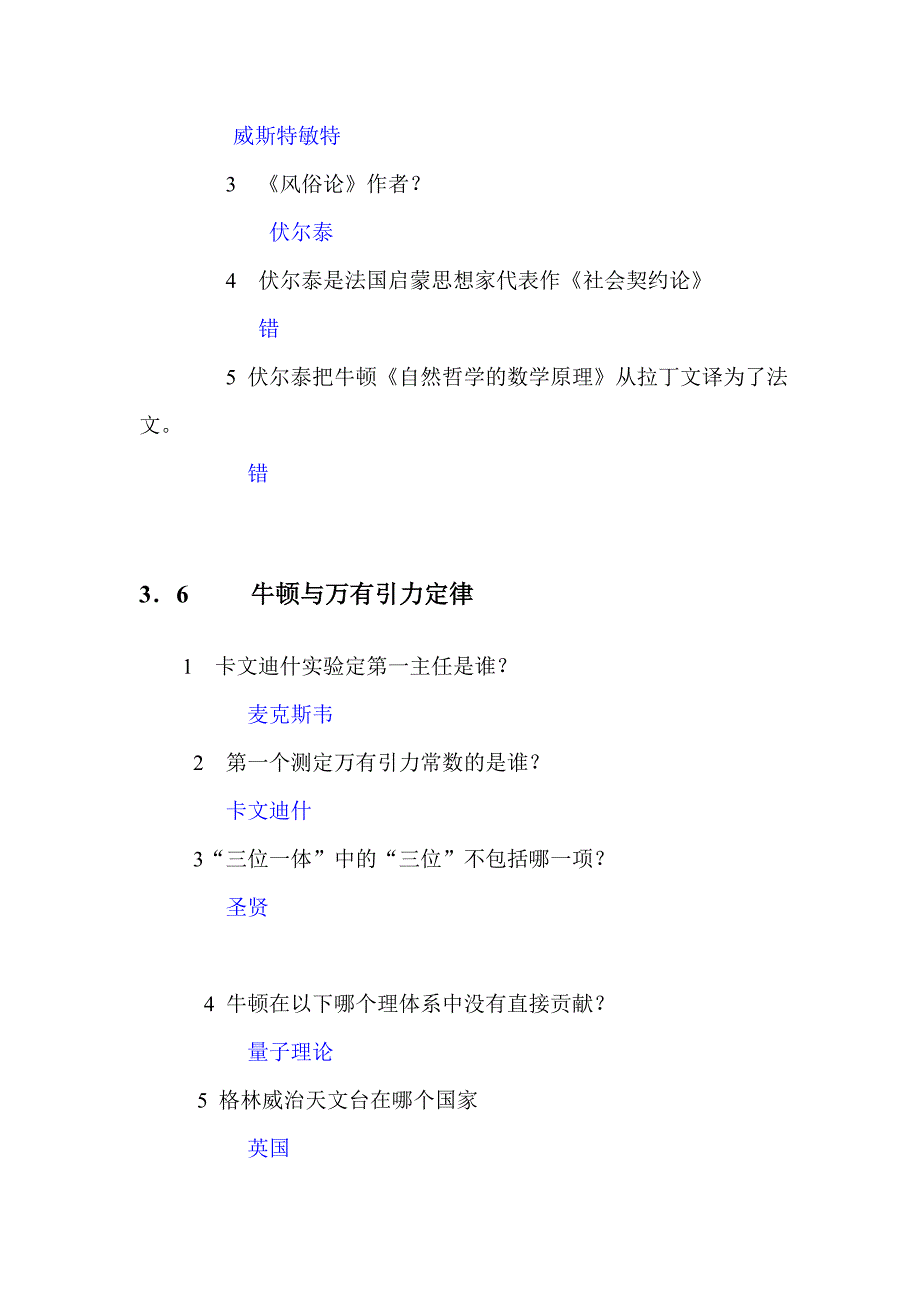 威斯特敏特

3 《风俗论》作者？

伏尔泰

4 伏尔泰是法国启蒙思想家代表作《社会契约论》

错

5 伏尔泰把牛顿《自然哲学的数学原理》从拉丁文译为了法文。

错

3．6 牛顿与万有引力定律

1 卡文迪什实验定第一主任是谁？

麦克斯韦

2 第一个测定万有引力常数的是谁？

卡文迪什

3“三位一体”中的“三位”不包括哪一项？

圣贤

4 牛顿在以下哪个理体系中没有直接贡献？

量子理论

5 格林威治天文台在哪个国家

英国